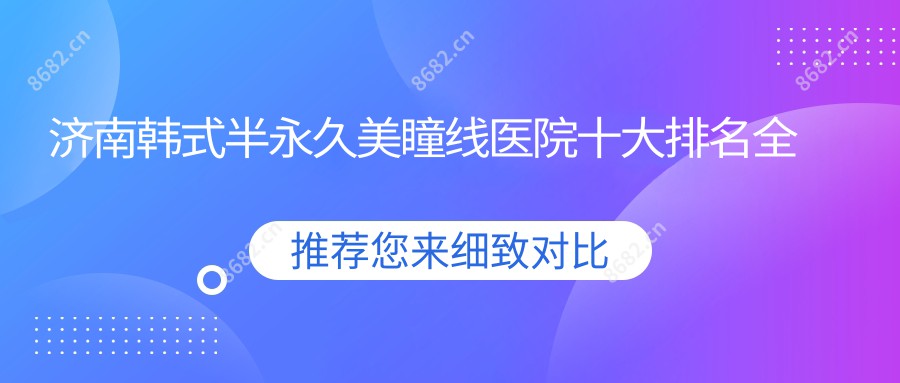 8682.cn
8682.cn
8682.cn

济南韩式半永久美瞳线医院十大排名全

推荐您来细致对比

8682.cn
8682.cn